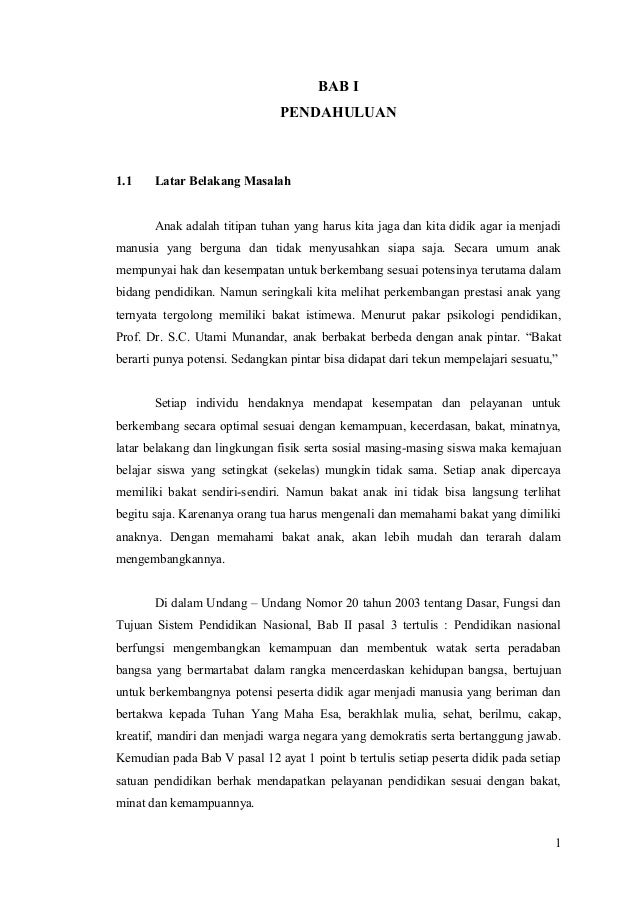 BAB I
PENDAHULUAN

1.1 Latar Belakang Masalah

Anak adalah titipan tuhan yang harus kita jaga dan kita didik agar ia menjadi manusia yang berguna dan tidak menyusahkan siapa saja. Secara umum anak mempunyai hak dan kesempatan untuk berkembang sesuai potensinya terutama dalam bidang pendidikan. Namun seringkali kita melihat perkembangan prestasi anak yang ternyata tergolong memiliki bakat istimewa. Menurut pakar psikologi pendidikan, Prof. Dr. S.C. Utami Munandar, anak berbakat berbeda dengan anak pintar. “Bakat berarti punya potensi. Sedangkan pintar bisa didapat dari tekun mempelajari sesuatu,”

Setiap individu hendaknya mendapat kesempatan dan pelayanan untuk berkembang secara optimal sesuai dengan kemampuan, kecerdasan, bakat, minatnya, latar belakang dan lingkungan fisik serta sosial masing-masing siswa maka kemajuan belajar siswa yang setingkat (sekelas) mungkin tidak sama. Setiap anak dipercaya memiliki bakat sendiri-sendiri. Namun bakat anak ini tidak bisa langsung terlihat begitu saja. Karenanya orang tua harus mengenali dan memahami bakat yang dimiliki anaknya. Dengan memahami bakat anak, akan lebih mudah dan terarah dalam mengembangkannya.

Di dalam Undang – Undang Nomor 20 tahun 2003 tentang Dasar, Fungsi dan Tujuan Sistem Pendidikan Nasional, Bab II pasal 3 tertulis : Pendidikan nasional berfungsi mengembangkan kemampuan dan membentuk watak serta peradaban bangsa yang bermartabat dalam rangka mencerdaskan kehidupan bangsa, bertujuan untuk berkembangnya potensi peserta didik agar menjadi manusia yang beriman dan bertakwa kepada Tuhan Yang Maha Esa, berakhlak mulia, sehat, berilmu, cakap, kreatif, mandiri dan menjadi warga negara yang demokratis serta bertanggung jawab. Kemudian pada Bab V pasal 12 ayat 1 point b tertulis setiap peserta didik pada setiap satuan pendidikan berhak mendapatkan pelayanan pendidikan sesuai dengan bakat, minat dan kemampuannya.

1